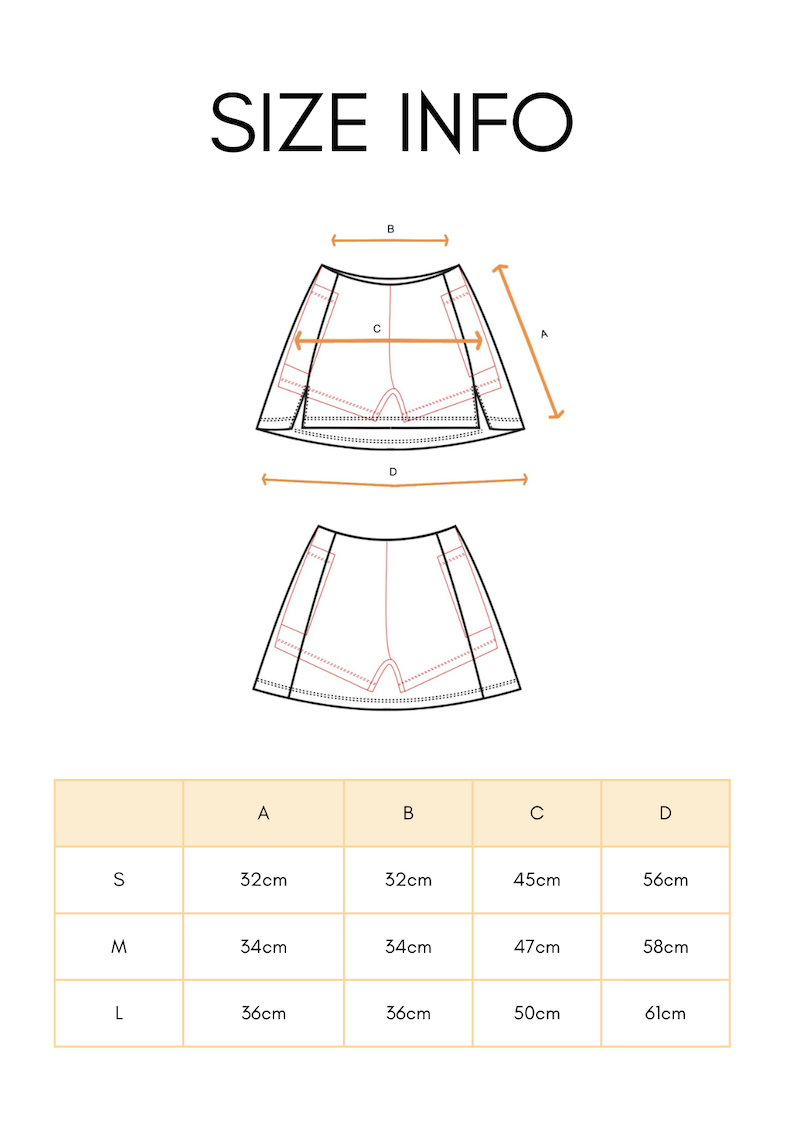 SIZE INFO

B

C

A

D

|  | A | B | C | D |
|---|---|---|---|---|
| S | 32cm | 32cm | 45cm | 56cm |
| M | 34cm | 34cm | 47cm | 58cm |
| L | 36cm | 36cm | 50cm | 61cm |